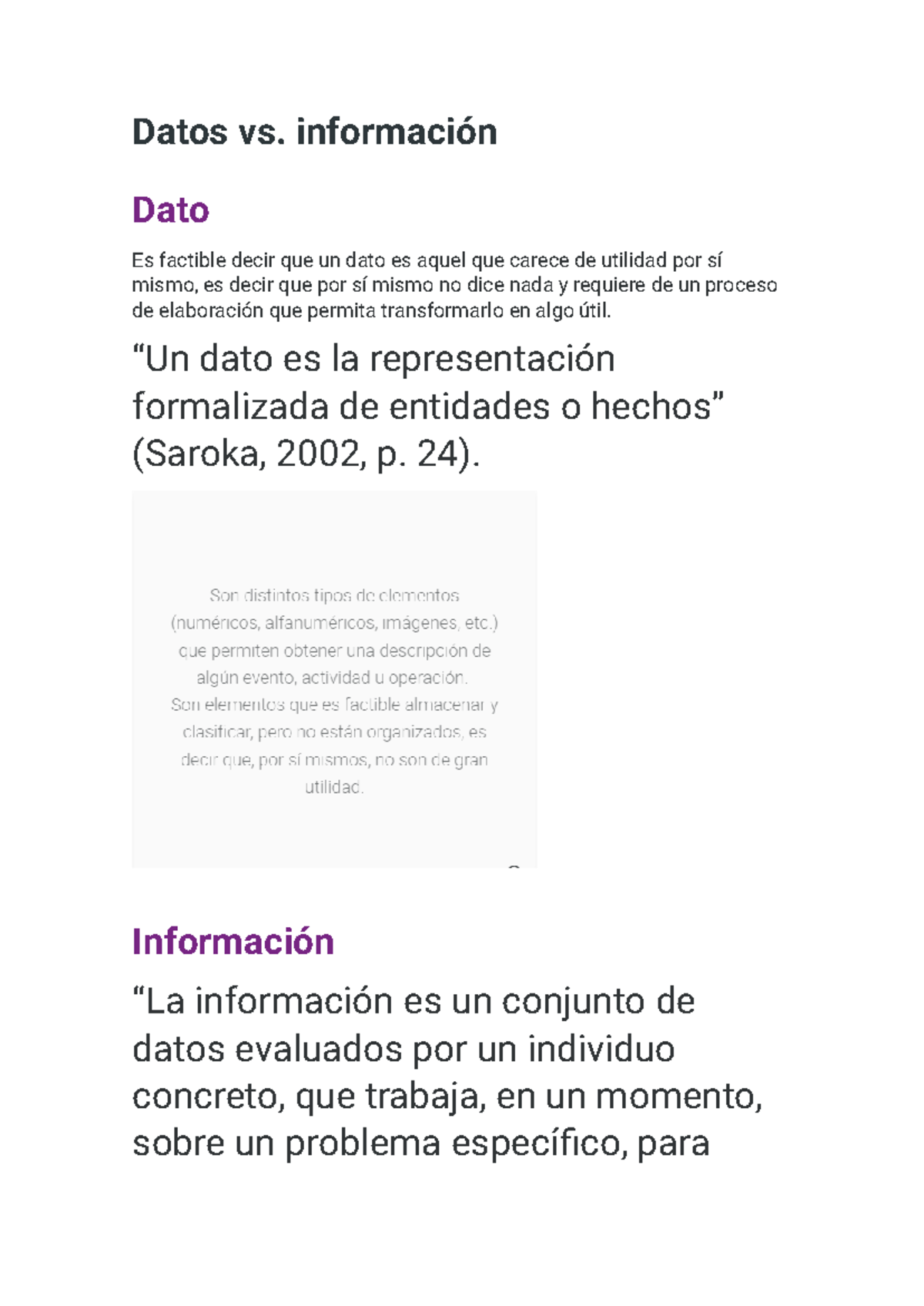 Datos vs. información

Dato

Es factible decir que un dato es aquel que carece de utilidad por sí mismo, es decir que por sí mismo no dice nada y requiere de un proceso de elaboración que permita transformarlo en algo útil.

“Un dato es la representación formalizada de entidades o hechos” (Saroka, 2002, p. 24).

Son distintos tipos de elementos (numéricos, alfanuméricos, imágenes, etc.) que permiten obtener una descripción de algún evento, actividad u operación.
Son elementos que es factible almacenar y clasificar, pero no están organizados, es decir que, por sí mismos, no son de gran utilidad.

Información

“La información es un conjunto de datos evaluados por un individuo concreto, que trabaja, en un momento, sobre un problema específico, para